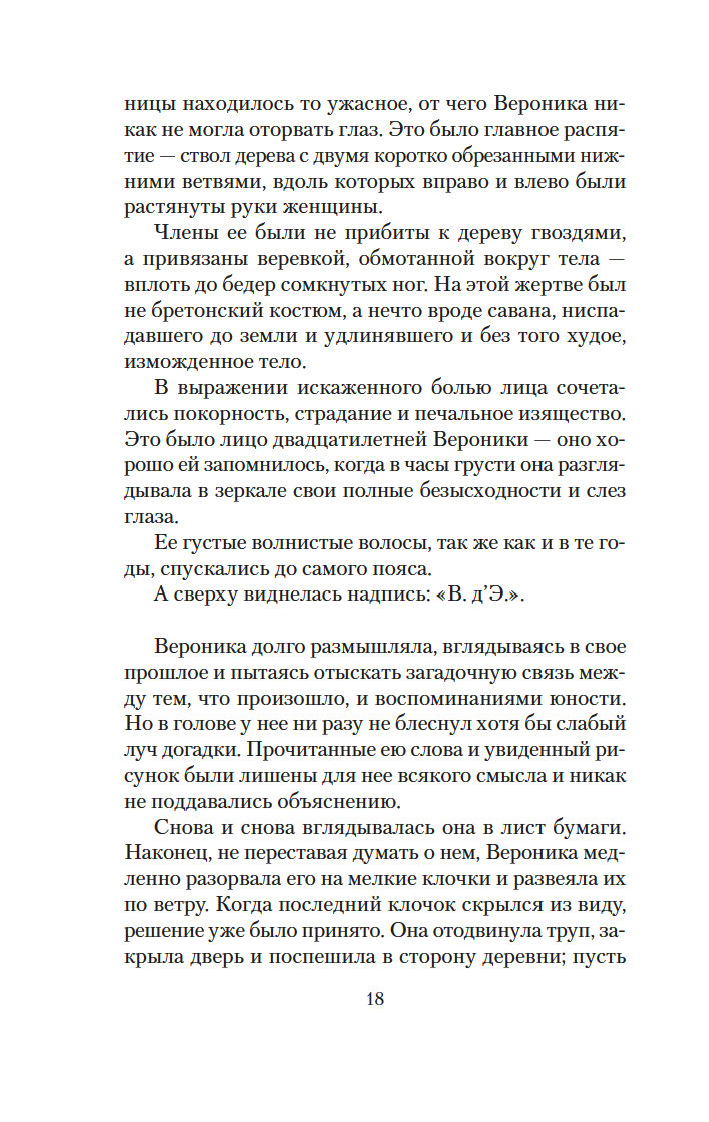 ницы находилось то ужасное, от чего Вероника никак не могла оторвать глаз. Это было главное распятие — ствол дерева с двумя коротко обрезанными нижними ветвями, вдоль которых вправо и влево были растянуты руки женщины.

Члены ее были не прибиты к дереву гвоздями, а привязаны веревкой, обмотанной вокруг тела — вплоть до бедер сомкнутых ног. На этой жертве был не бретонский костюм, а нечто вроде савана, ниспадавшего до земли и удлинявшего и без того худое, изможденное тело.

В выражении искаженного болью лица сочетались покорность, страдание и печальное изящество. Это было лицо двадцатилетней Вероники — оно хорошо ей запомнилось, когда в часы грусти она разглядывала в зеркале свои полные безысходности и слез глаза.

Ее густые волнистые волосы, так же как и в те годы, спускались до самого пояса.

А сверху виднелась надпись: «В. д'Э.».

Вероника долго размышляла, вглядываясь в свое прошлое и пытаясь отыскать загадочную связь между тем, что произошло, и воспоминаниями юности. Но в голове у нее ни разу не блеснул хотя бы слабый луч догадки. Прочитанные ею слова и увиденный рисунок были лишены для нее всякого смысла и никак не поддавались объяснению.

Снова и снова вглядывалась она в лист бумаги. Наконец, не переставая думать о нем, Вероника медленно разорвала его на мелкие клочки и развеяла их по ветру. Когда последний клочок скрылся из виду, решение уже было принято. Она отодвинула труп, закрыла дверь и поспешила в сторону деревни; пусть

18